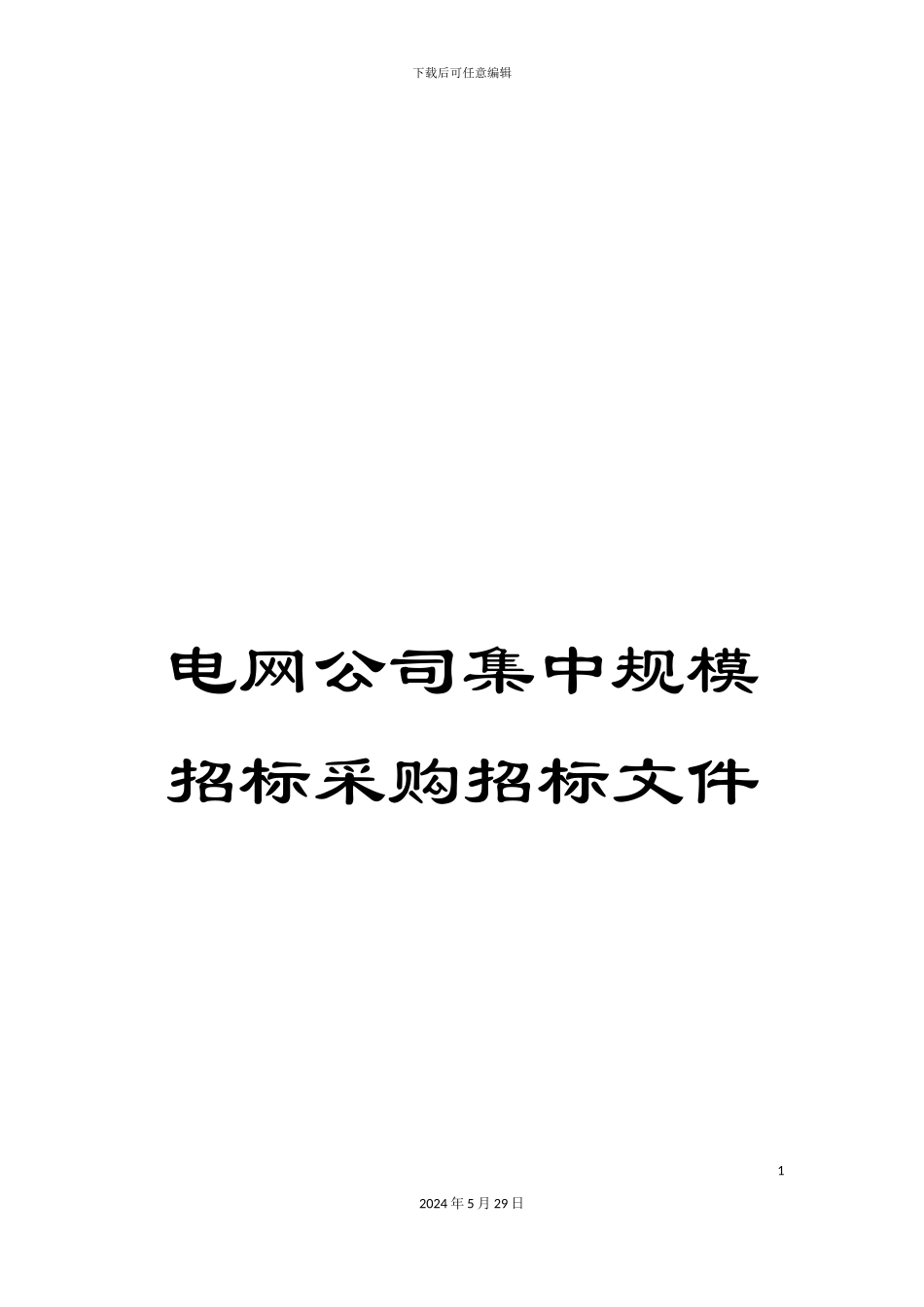 下载后可任意编辑

电网公司集中规模招标采购招标文件

1

2024年5月29日